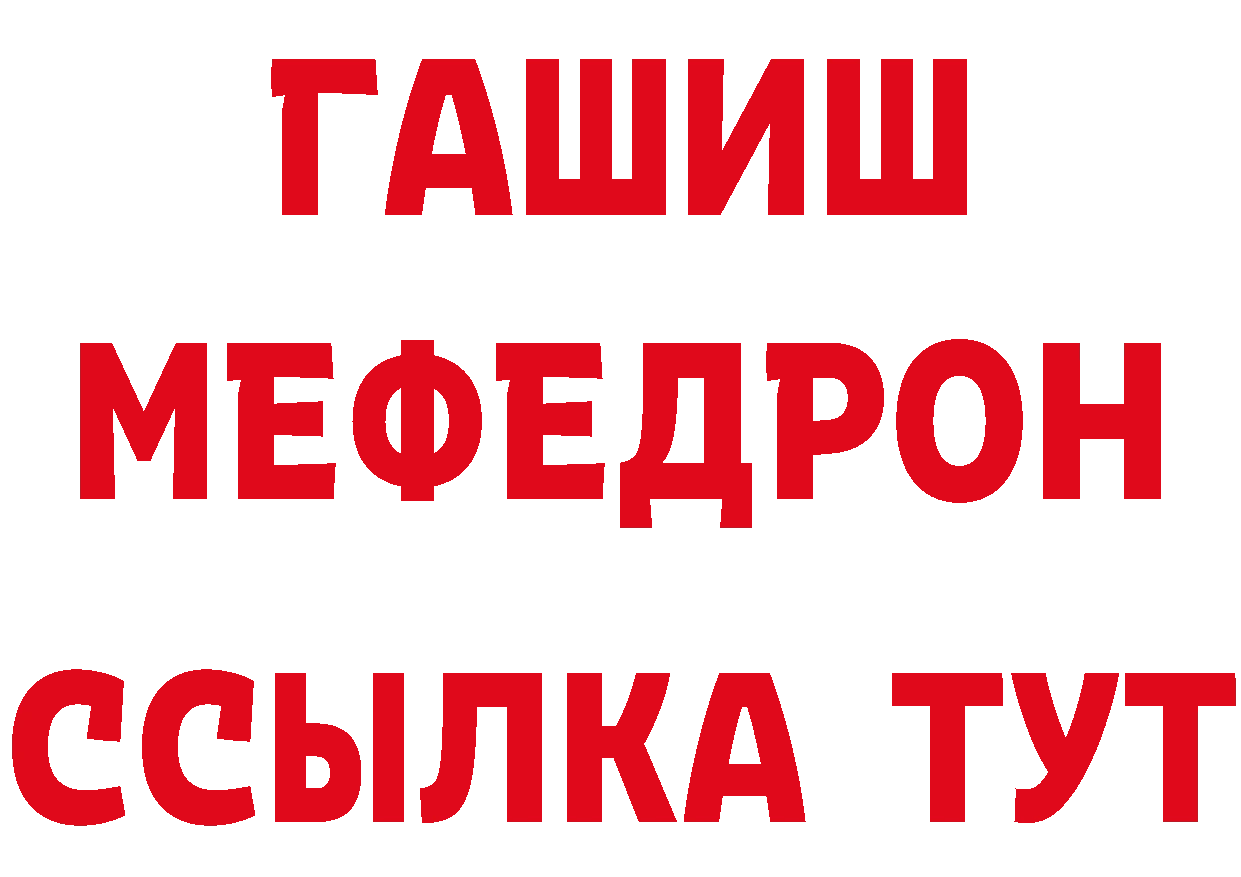 ГАШИШ
МЕФЕДРОН
ССЫЛКА ТУТ